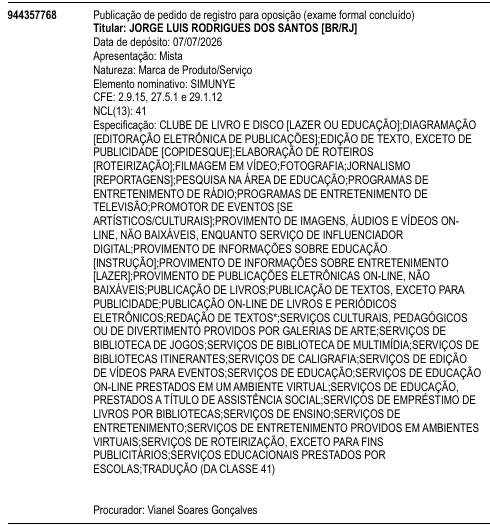 944357768

Publicação de pedido de registro para oposição (exame formal concluído)
Titular: JORGE LUIS RODRIGUES DOS SANTOS [BR/RJ]
Data de depósito: 07/07/2026
Apresentação: Mista
Natureza: Marca de Produto/Serviço
Elemento nominativo: SIMUNYE
CFE: 2.9.15, 27.5.1 e 29.1.12
NCL(13): 41
Especificação: CLUBE DE LIVRO E DISCO [LAZER OU EDUCAÇÃO];DIAGRAMAÇÃO [EDITORAÇÃO ELETRÔNICA DE PUBLICAÇÕES];EDIÇÃO DE TEXTO, EXCETO DE PUBLICIDADE [COPIDESQUE];ELABORAÇÃO DE ROTEIROS [ROTEIRIZAÇÃO];FILMAGEM EM VÍDEO;FOTOGRAFIA;JORNALISMO [REPORTAGENS];PESQUISA NA ÁREA DE EDUCAÇÃO;PROGRAMAS DE ENTRETENIMENTO DE RÁDIO;PROGRAMAS DE ENTRETENIMENTO DE TELEVISÃO;PROMOTOR DE EVENTOS [SE ARTÍSTICOS/CULTURAIS];PROVIMENTO DE IMAGENS, ÁUDIOS E VÍDEOS ON-LINE, NÃO BAIXÁVEIS, ENQUANTO SERVIÇO DE INFLUENCIADOR DIGITAL;PROVIMENTO DE INFORMAÇÕES SOBRE EDUCAÇÃO [INSTRUÇÃO];PROVIMENTO DE INFORMAÇÕES SOBRE ENTRETENIMENTO [LAZER];PROVIMENTO DE PUBLICAÇÕES ELETRÔNICAS ON-LINE, NÃO BAIXÁVEIS;PUBLICAÇÃO DE LIVROS;PUBLICAÇÃO DE TEXTOS, EXCETO PARA PUBLICIDADE;PUBLICAÇÃO ON-LINE DE LIVROS E PERIÓDICOS ELETRÔNICOS;REDAÇÃO DE TEXTOS*;SERVIÇOS CULTURAIS, PEDAGÓGICOS OU DE DIVERTIMENTO PROVIDOS POR GALERIAS DE ARTE;SERVIÇOS DE BIBLIOTECA DE JOGOS;SERVIÇOS DE BIBLIOTECA DE MULTIMÍDIA;SERVIÇOS DE BIBLIOTECAS ITINERANTES;SERVIÇOS DE CALIGRAFIA;SERVIÇOS DE EDIÇÃO DE VÍDEOS PARA EVENTOS;SERVIÇOS DE EDUCAÇÃO;SERVIÇOS DE EDUCAÇÃO ON-LINE PRESTADOS EM UM AMBIENTE VIRTUAL;SERVIÇOS DE EDUCAÇÃO, PRESTADOS A TÍTULO DE ASSISTÊNCIA SOCIAL;SERVIÇOS DE EMPRÉSTIMO DE LIVROS POR BIBLIOTECAS;SERVIÇOS DE ENSINO;SERVIÇOS DE ENTRETENIMENTO;SERVIÇOS DE ENTRETENIMENTO PROVIDOS EM AMBIENTES VIRTUAIS;SERVIÇOS DE ROTEIRIZAÇÃO, EXCETO PARA FINS PUBLICITÁRIOS;SERVIÇOS EDUCACIONAIS PRESTADOS POR ESCOLAS;TRADUÇÃO (DA CLASSE 41)

Procurador: Vianel Soares Gonçalves